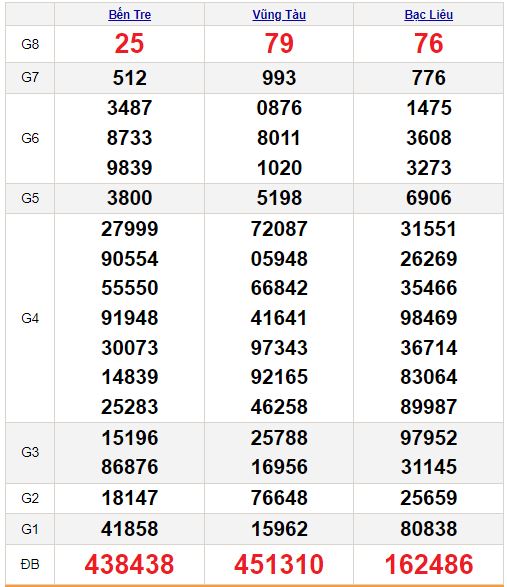 | | Bến Tre | Vũng Tàu | Bạc Liêu |
|---|---|---|---|
| G8 | 25 | 79 | 76 |
| G7 | 512 | 993 | 776 |
| G6 | 3487 8733 9839 | 0876 8011 1020 | 1475 3608 3273 |
| G5 | 3800 | 5198 | 6906 |
| G4 | 27999 90554 55550 91948 30073 14839 25283 | 72087 05948 66842 41641 97343 92165 46258 | 31551 26269 35466 98469 36714 83064 89987 |
| G3 | 15196 86876 | 25788 16956 | 97952 31145 |
| G2 | 18147 | 76648 | 25659 |
| G1 | 41858 | 15962 | 80838 |
| ĐB | 438438 | 451310 | 162486 |